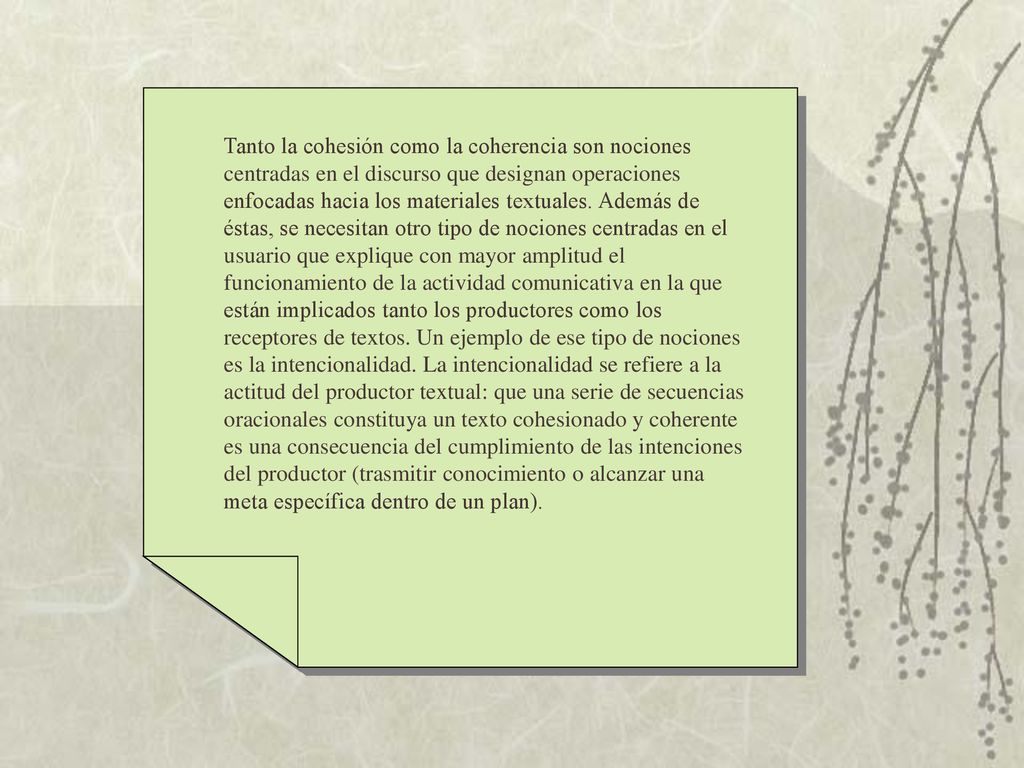 Tanto la cohesión como la coherencia son nociones centradas en el discurso que designan operaciones enfocadas hacia los materiales textuales. Además de éstas, se necesitan otro tipo de nociones centradas en el usuario que explique con mayor amplitud el funcionamiento de la actividad comunicativa en la que están implicados tanto los productores como los receptores de textos. Un ejemplo de ese tipo de nociones es la intencionalidad. La intencionalidad se refiere a la actitud del productor textual: que una serie de secuencias oracionales constituya un texto cohesionado y coherente es una consecuencia del cumplimiento de las intenciones del productor (trasmitir conocimiento o alcanzar una meta específica dentro de un plan).